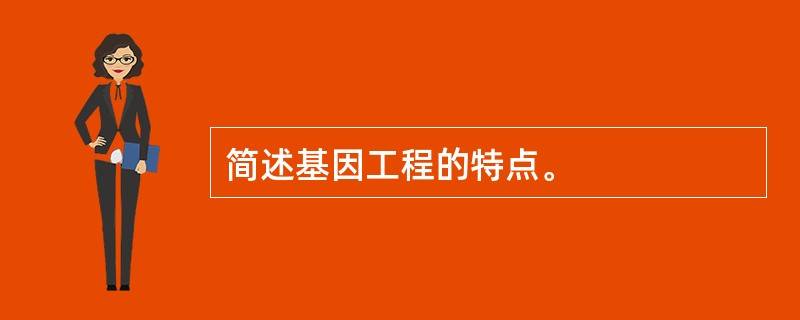 简述基因工程的特点。